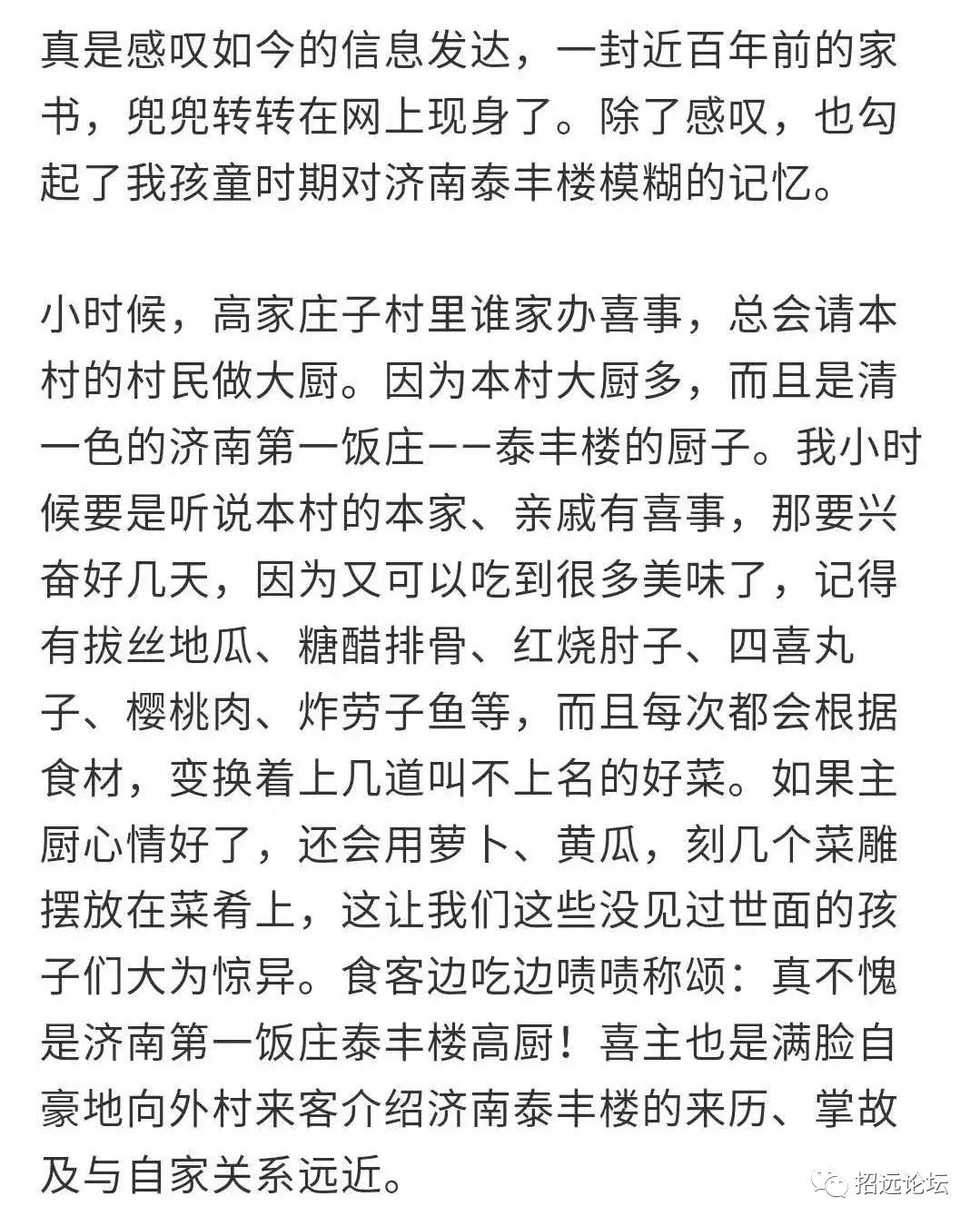 真是感叹如今的信息发达，一封近百年前的家书，兜兜转转在网上现身了。除了感叹，也勾起了我孩童时期对济南泰丰楼模糊的记忆。

小时候，高家庄子村里谁家办喜事，总会请本村的村民做大厨。因为本村大厨多，而且是清一色的济南第一饭庄——泰丰楼的厨子。我小时候要是听说本村的本家、亲戚有喜事，那要兴奋好几天，因为又可以吃到很多美味了，记得有拔丝地瓜、糖醋排骨、红烧肘子、四喜丸子、樱桃肉、炸劳子鱼等，而且每次都会根据食材，变换着上几道叫不上名的好菜。如果主厨心情好了，还会用萝卜、黄瓜，刻几个菜雕摆放在菜肴上，这让我们这些没见过世面的孩子们大为惊异。食客边吃边啧啧称颂：真不愧是济南第一饭庄泰丰楼高厨！喜主也是满脸自豪地向外村来客介绍济南泰丰楼的来历、掌故及与自家关系远近。

招远论坛